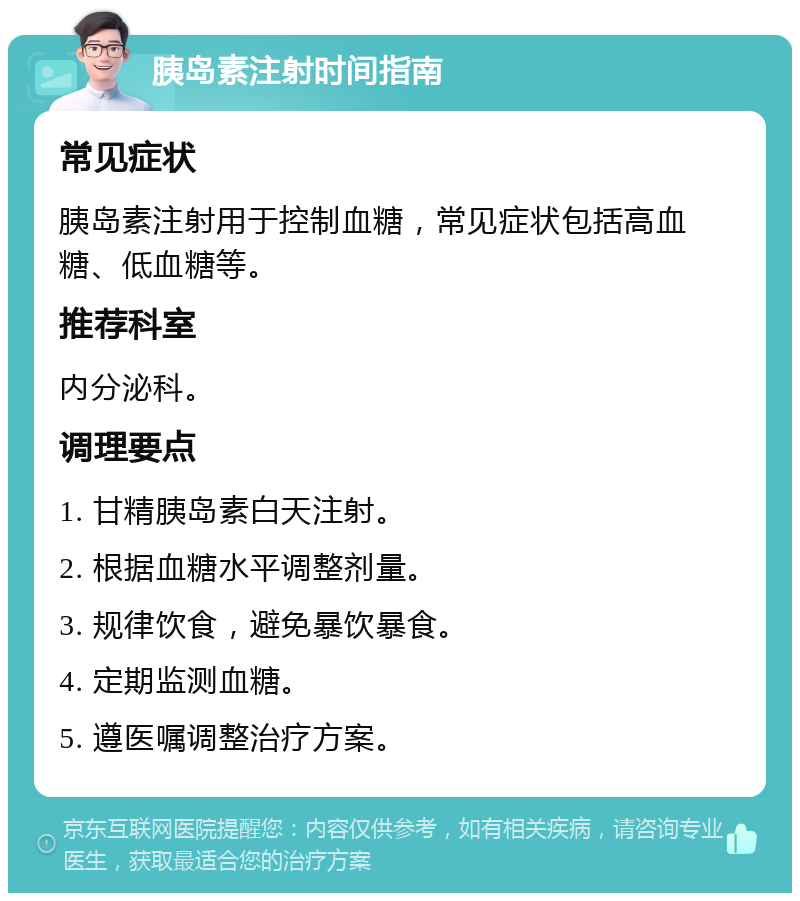 胰岛素注射时间指南

常见症状

胰岛素注射用于控制血糖，常见症状包括高血糖、低血糖等。

推荐科室

内分泌科。

调理要点

1. 甘精胰岛素白天注射。

2. 根据血糖水平调整剂量。

3. 规律饮食，避免暴饮暴食。

4. 定期监测血糖。

5. 遵医嘱调整治疗方案。

京东互联网医院提醒您：内容仅供参考，如有相关疾病，请咨询专业医生，获取最适合您的治疗方案